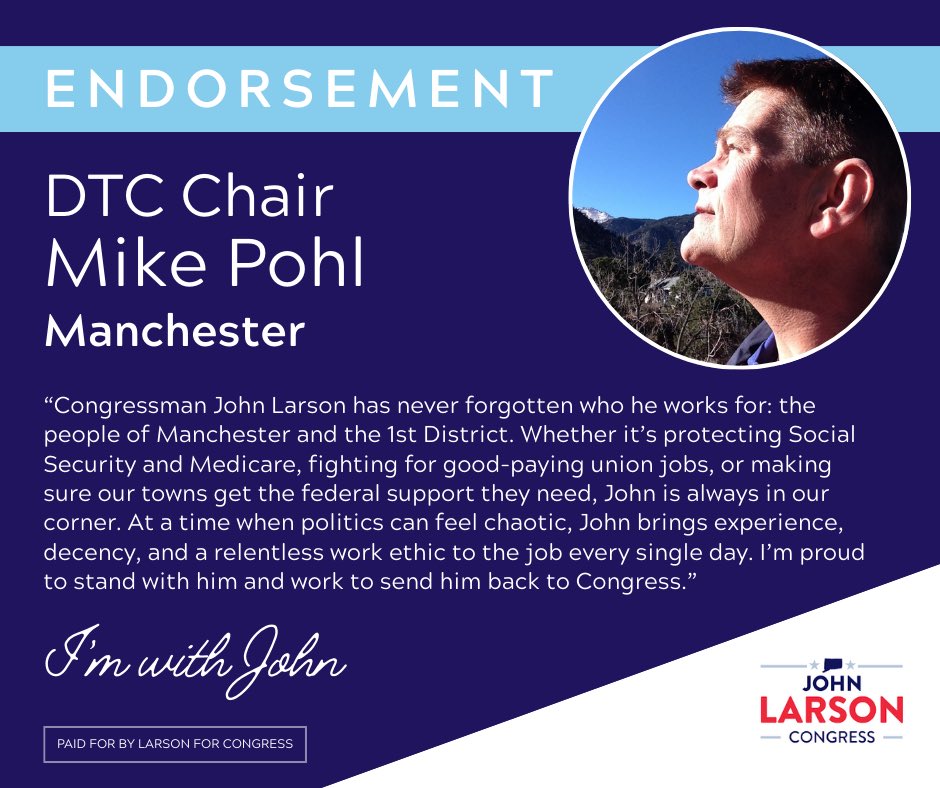 ENDORSEMENT

DTC Chair
Mike Pohl
Manchester

"Congressman John Larson has never forgotten who he works for: the people of Manchester and the 1st District. Whether it's protecting Social Security and Medicare, fighting for good-paying union jobs, or making sure our towns get the federal support they need, John is always in our corner. At a time when politics can feel chaotic, John brings experience, decency, and a relentless work ethic to the job every single day. I'm proud to stand with him and work to send him back to Congress."

I'm with John

PAID FOR BY LARSON FOR CONGRESS

JOHN
LARSON
CONGRESS